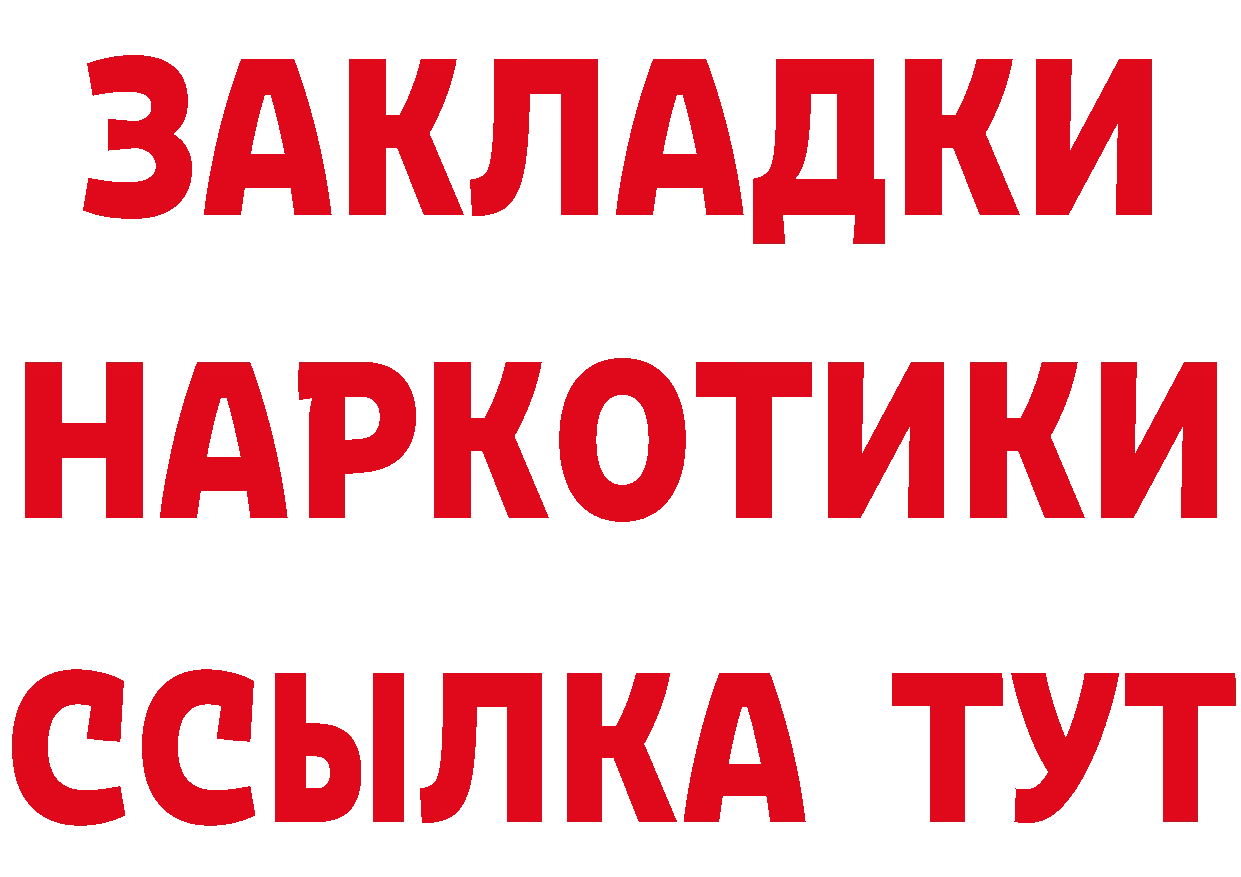 ЗАКЛАДКИ
НАРКОТИКИ
ССЫЛКА ТУТ